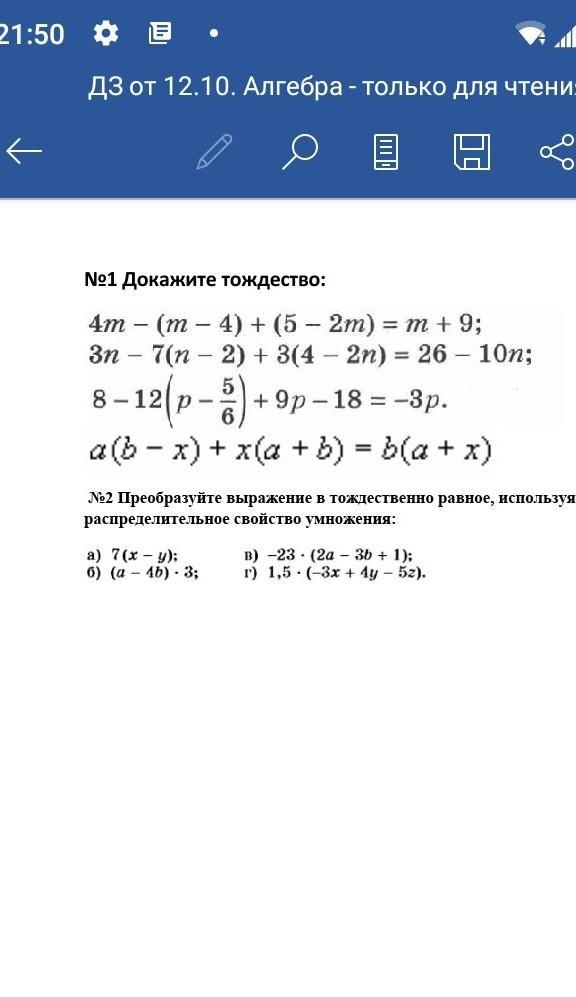 21:50

ДЗ от 12.10. Алгебра - только для чтени

№1 Докажите тождество:

$4m - (m - 4) + (5 - 2m) = m + 9;$
$3n - 7(n - 2) + 3(4 - 2n) = 26 - 10n;$
$8 - 12\left(p - \frac{5}{6}\right) + 9p - 18 = -3p.$
$a(b - x) + x(a + b) = b(a + x)$

№2 Преобразуйте выражение в тождественно равное, используя распределительное свойство умножения:

а) $7(x - y);$
б) $(a - 4b) \cdot 3;$
в) $-23 \cdot (2a - 3b + 1);$
г) $1,5 \cdot (-3x + 4y - 5z).$